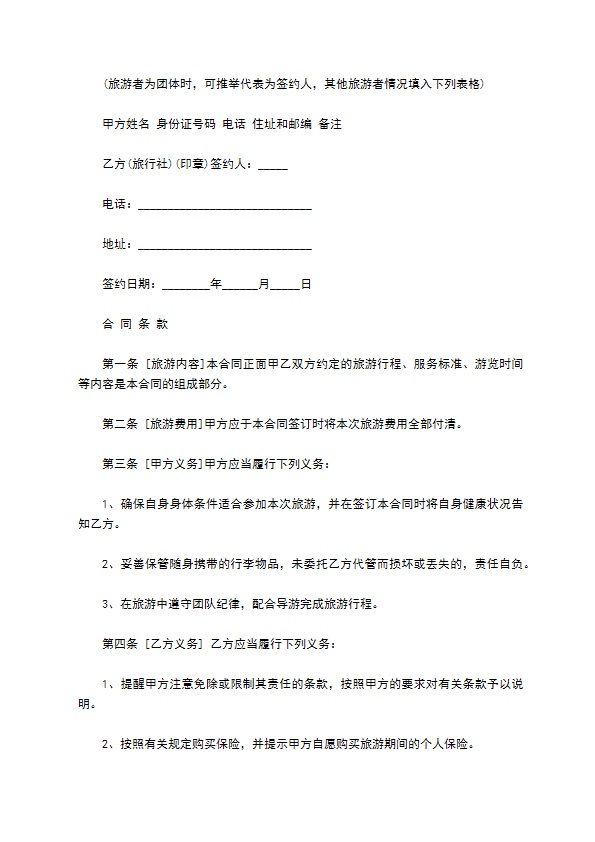 (旅游者为团体时，可推举代表为签约人，其他旅游者情况填入下列表格)

甲方姓名 身份证号码 电话 住址和邮编 备注

乙方(旅行社)(印章)签约人：_____

电话：______________________________

地址：______________________________

签约日期：________年______月_____日

合 同 条 款

第一条 [旅游内容]本合同正面甲乙双方约定的旅游行程、服务标准、游览时间等内容是本合同的组成部分。

第二条 [旅游费用]甲方应于本合同签订时将本次旅游费用全部付清。

第三条 [甲方义务]甲方应当履行下列义务：

1、确保自身身体条件适合参加本次旅游，并在签订本合同时将自身健康状况告知乙方。

2、妥善保管随身携带的行李物品，未委托乙方代管而损坏或丢失的，责任自负。

3、在旅游中遵守团队纪律，配合导游完成旅游行程。

第四条 [乙方义务] 乙方应当履行下列义务：

1、提醒甲方注意免除或限制其责任的条款，按照甲方的要求对有关条款予以说明。

2、按照有关规定购买保险，并提示甲方自愿购买旅游期间的个人保险。